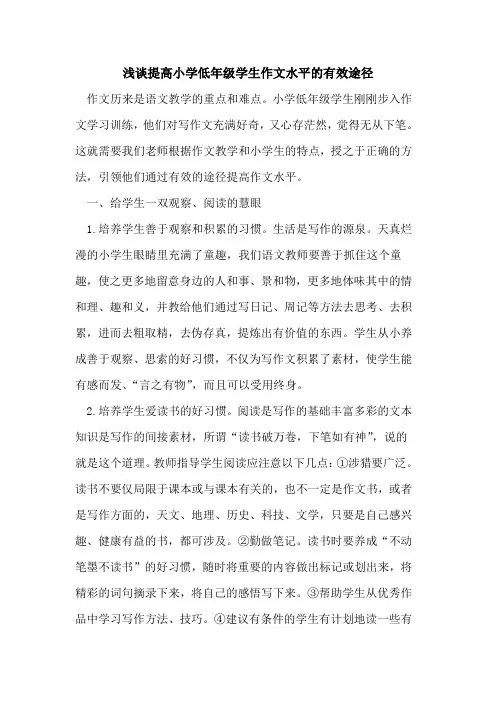 浅谈提高小学低年级学生作文水平的有效途径

作文历来是语文教学的重点和难点。小学低年级学生刚刚步入作文学习训练，他们对写作文充满好奇，又心存茫然，觉得无从下笔。这就需要我们老师根据作文教学和小学生的特点，授之于正确的方法，引领他们通过有效的途径提高作文水平。

一、给学生一双观察、阅读的慧眼

1.培养学生善于观察和积累的习惯。生活是写作的源泉。天真烂漫的小学生眼睛里充满了童趣，我们语文教师要善于抓住这个童趣，使之更多地留意身边的人和事、景和物，更多地体味其中的情和理、趣和义，并教给他们通过写日记、周记等方法去思考、去积累，进而去粗取精，去伪存真，提炼出有价值的东西。学生从小养成善于观察、思索的好习惯，不仅为写作文积累了素材，使学生能有感而发、“言之有物”，而且可以受用终身。

2.培养学生爱读书的好习惯。阅读是写作的基础丰富多彩的文本知识是写作的间接素材，所谓“读书破万卷，下笔如有神”，说的就是这个道理。教师指导学生阅读应注意以下几点：①涉猎要广泛。读书不要仅局限于课本或与课本有关的，也不一定是作文书，或者是写作方面的，天文、地理、历史、科技、文学，只要是自己感兴趣、健康有益的书，都可涉及。②勤做笔记。读书时要养成“不动笔墨不读书”的好习惯，随时将重要的内容做出标记或划出来，将精彩的词句摘录下来，将自己的感悟写下来。③帮助学生从优秀作品中学习写作方法、技巧。④建议有条件的学生有计划地读一些有